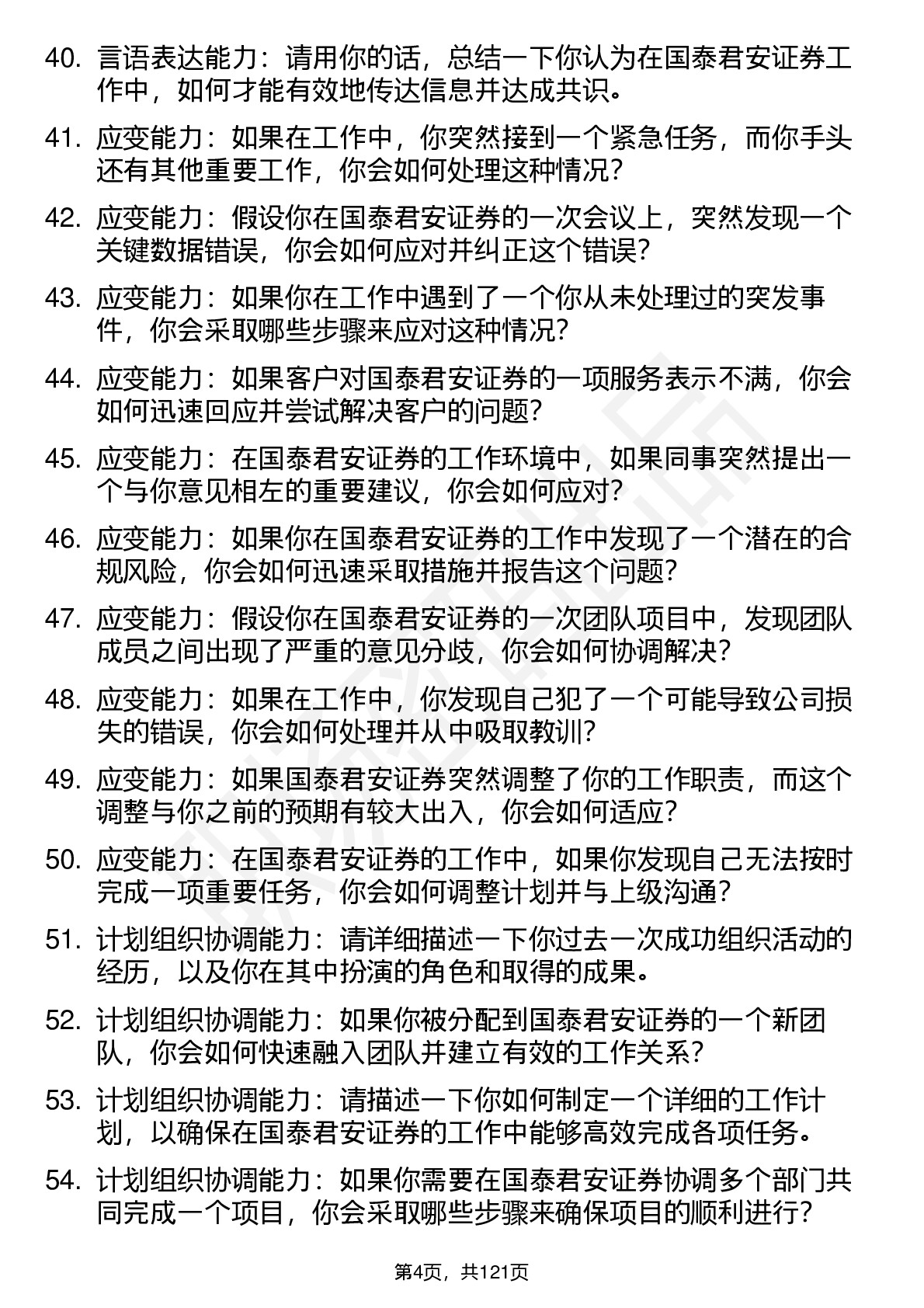 40. 言语表达能力：请用你的话，总结一下你认为在国泰君安证券工作中，如何才能有效地传达信息并达成共识。

41. 应变能力：如果在工作中，你突然接到一个紧急任务，而你手头还有其他重要工作，你会如何处理这种情况?

42. 应变能力：假设你在国泰君安证券的一次会议上，突然发现一个关键数据错误，你会如何应对并纠正这个错误?

43. 应变能力：如果你在工作中遇到了一个你从未处理过的突发事件，你会采取哪些步骤来应对这种情况?

44. 应变能力：如果客户对国泰君安证券的一项服务表示不满，你会如何迅速回应并尝试解决客户的问题?

45. 应变能力：在国泰君安证券的工作环境中，如果同事突然提出一个与你意见相左的重要建议，你会如何应对?

46. 应变能力：如果你在国泰君安证券的工作中发现了一个潜在的合规风险，你会如何迅速采取措施并报告这个问题?

47. 应变能力：假设你在国泰君安证券的一次团队项目中，发现团队成员之间出现了严重的意见分歧，你会如何协调解决?

48. 应变能力：如果在工作中，你发现自己犯了一个可能导致公司损失的错误，你会如何处理并从中吸取教训?

49. 应变能力：如果国泰君安证券突然调整了你的工作职责，而这个调整与你之前的预期有较大出入，你会如何适应?

50. 应变能力：在国泰君安证券的工作中，如果你发现自己无法按时完成一项重要任务，你会如何调整计划并与上级沟通?

51. 计划组织协调能力：请详细描述一下你过去一次成功组织活动的经历，以及你在其中扮演的角色和取得的成果。

52. 计划组织协调能力：如果你被分配到国泰君安证券的一个新团队，你会如何快速融入团队并建立有效的工作关系?

53. 计划组织协调能力：请描述一下你如何制定一个详细的工作计划，以确保在国泰君安证券的工作中能够高效完成各项任务。

54. 计划组织协调能力：如果你需要在国泰君安证券协调多个部门共同完成一个项目，你会采取哪些步骤来确保项目的顺利进行?

第4页，共121页